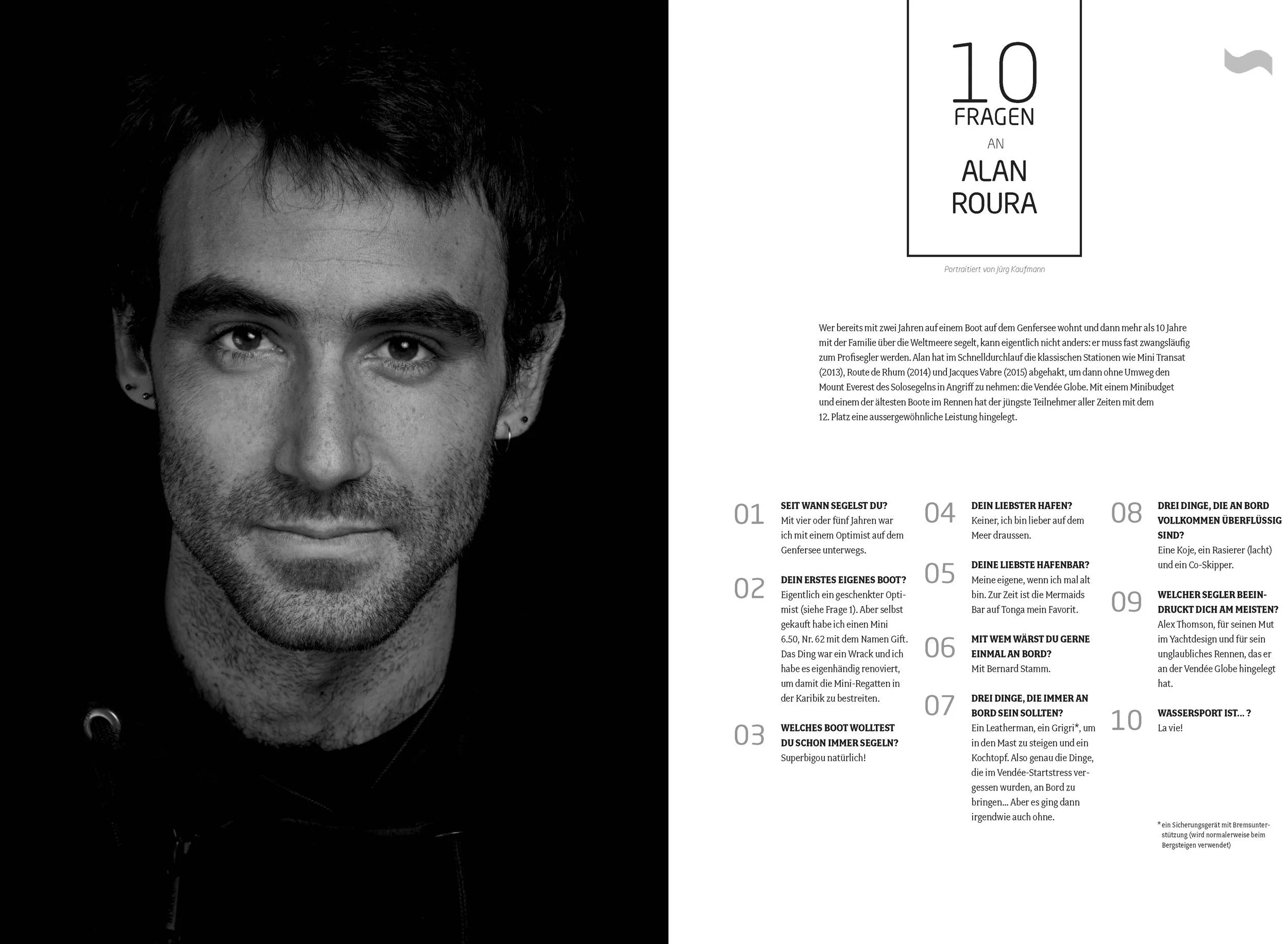 10
FRAGEN
AN
ALAN
ROURA

Portraitiert von Jürg Kaufmann

Wer bereits mit zwei Jahren auf einem Boot auf dem Genfersee wohnt und dann mehr als 10 Jahre mit der Familie über die Weltmeere segelt, kann eigentlich nicht anders: er muss fast zwangsläufig zum Profisegler werden. Alan hat im Schnelldurchlauf die klassischen Stationen wie Mini Transat (2013), Route de Rhum (2014) und Jacques Vabre (2015) abgehakt, um dann ohne Umweg den Mount Everest des Solosegelns in Angriff zu nehmen: die Vendée Globe. Mit einem Minibudget und einem der ältesten Boote im Rennen hat der jüngste Teilnehmer aller Zeiten mit dem 12. Platz eine aussergewöhnliche Leistung hingelegt.

01
SEIT WANN SEGELST DU?
Mit vier oder fünf Jahren war ich mit einem Optimist auf dem Genfersee unterwegs.

02
DEIN ERSTES EIGENES BOOT?
Eigentlich ein geschenkter Optimist (siehe Frage 1). Aber selbst gekauft habe ich einen Mini 6.50, Nr. 62 mit dem Namen Gift. Das Ding war ein Wrack und ich habe es eigenhändig renoviert, um damit die Mini-Regatten in der Karibik zu bestreiten.

03
WELCHES BOOT WOLLTEST DU SCHON IMMER SEGELN?
Superbigou natürlich!

04
DEIN LIEBSTER HAFEN?
Keiner, ich bin lieber auf dem Meer draussen.

05
DEINE LIEBSTE HAFENBAR?
Meine eigene, wenn ich mal alt bin. Zur Zeit ist die Mermaids Bar auf Tonga mein Favorit.

06
MIT WEM WÄRST DU GERNE EINMAL AN BORD?
Mit Bernard Stamm.

07
DREI DINGE, DIE IMMER AN BORD SEIN SOLLTEN?
Ein Leatherman, ein Grigri*, um in den Mast zu steigen und ein Kochtopf. Also genau die Dinge, die im Vendée-Startstress vergessen wurden, an Bord zu bringen... Aber es ging dann irgendwie auch ohne.

08
DREI DINGE, DIE AN BORD VOLLKOMMEN ÜBERFLÜSSIG SIND?
Eine Koje, ein Rasierer (lacht) und ein Co-Skipper.

09
WELCHER SEGLER BEEINDRUCKT DICH AM MEISTEN?
Alex Thomson, für seinen Mut im Yachtdesign und für sein unglaubliches Rennen, das er an der Vendée Globe hingelegt hat.

10
WASSERSPORT IST... ?
La vie!

* ein Sicherungsgerät mit Bremsunterstützung (wird normalerweise beim Bergsteigen verwendet)